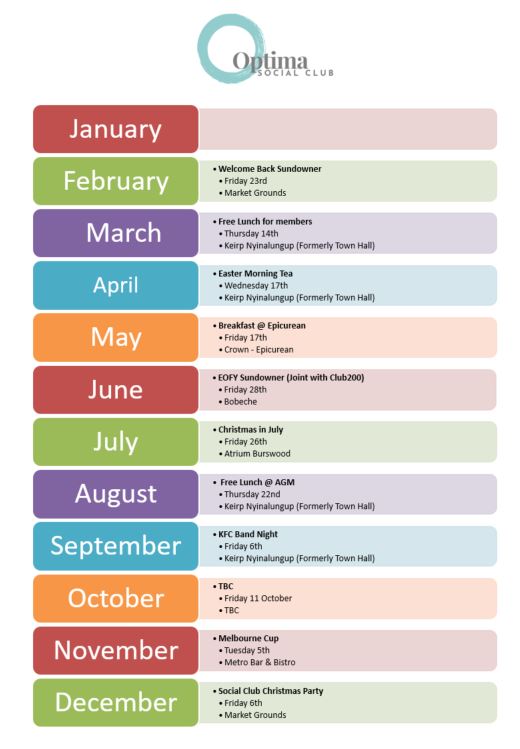 Optima
SOCIAL CLUB

January

February
• Welcome Back Sundowner
• Friday 23rd
• Market Grounds

March
• Free Lunch for members
• Thursday 14th
• Keirp Nyinalungup (Formerly Town Hall)

April
• Easter Morning Tea
• Wednesday 17th
• Keirp Nyinalungup (Formerly Town Hall)

May
• Breakfast @ Epicurean
• Friday 17th
• Crown - Epicurean

June
• EOFY Sundowner (Joint with Club200)
• Friday 28th
• Bobeche

July
• Christmas in July
• Friday 26th
• Atrium Burswood

August
• Free Lunch @ AGM
• Thursday 22nd
• Keirp Nyinalungup (Formerly Town Hall)

September
• KFC Band Night
• Friday 6th
• Keirp Nyinalungup (Formerly Town Hall)

October
• TBC
• Friday 11 October
• TBC

November
• Melbourne Cup
• Tuesday 5th
• Metro Bar & Bistro

December
• Social Club Christmas Party
• Friday 6th
• Market Grounds